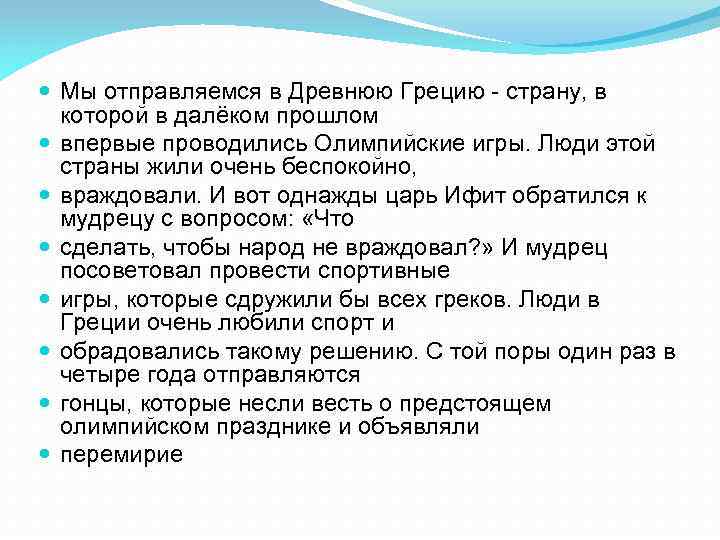 Мы отправляемся в Древнюю Грецию - страну, в которой в далёком прошлом

впервые проводились Олимпийские игры. Люди этой страны жили очень беспокойно,

враждовали. И вот однажды царь Ифит обратился к мудрецу с вопросом: «Что

сделать, чтобы народ не враждовал?» И мудрец посоветовал провести спортивные

игры, которые сдружили бы всех греков. Люди в Греции очень любили спорт и

обрадовались такому решению. С той поры один раз в четыре года отправляются

гонцы, которые несли весть о предстоящем олимпийском празднике и объявляли

перемирие